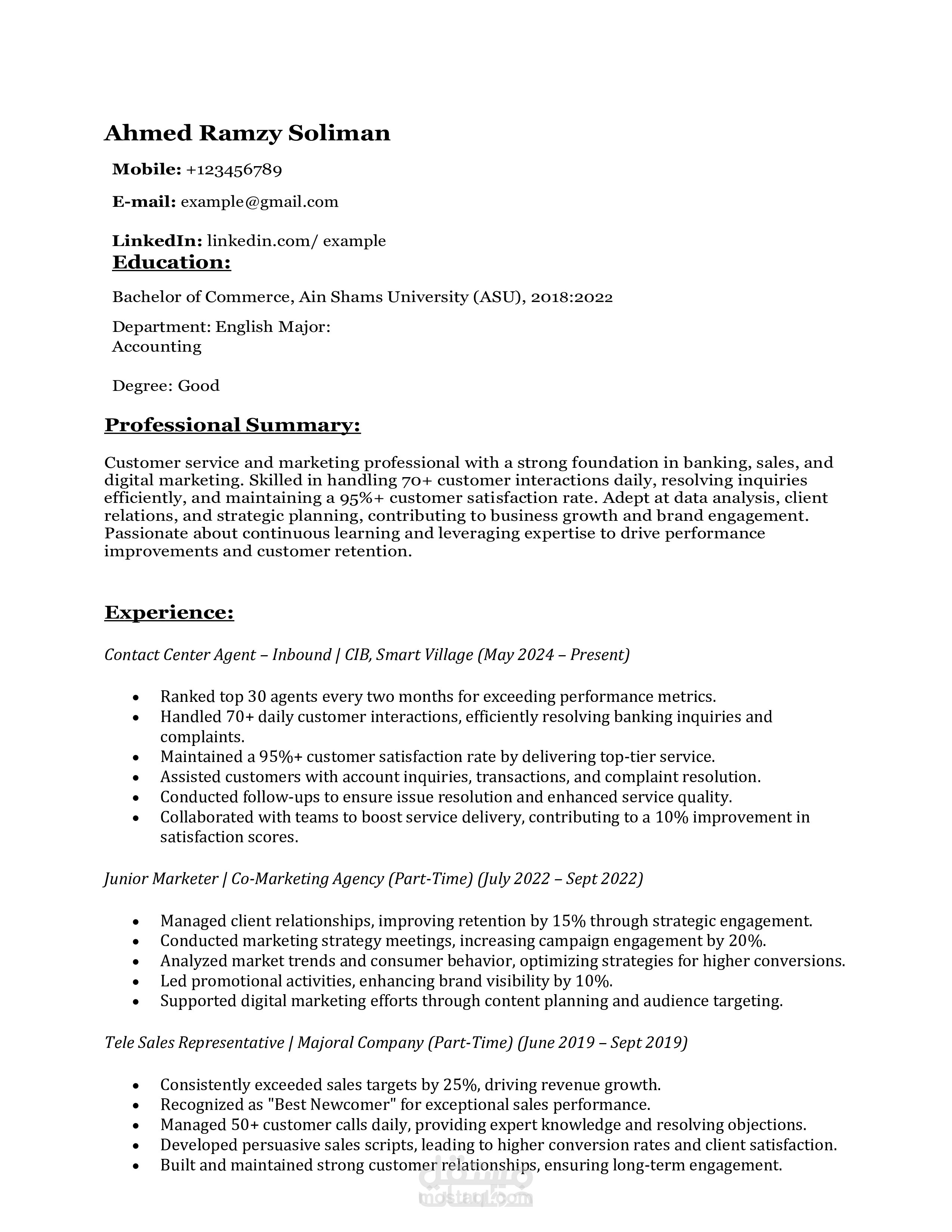 Ahmed Ramzy Soliman

Mobile: +123456789

E-mail: example@gmail.com

LinkedIn: linkedin.com/ example

Education:

Bachelor of Commerce, Ain Shams University (ASU), 2018:2022

Department: English Major: Accounting

Degree: Good

Professional Summary:

Customer service and marketing professional with a strong foundation in banking, sales, and digital marketing. Skilled in handling 70+ customer interactions daily, resolving inquiries efficiently, and maintaining a 95%+ customer satisfaction rate. Adept at data analysis, client relations, and strategic planning, contributing to business growth and brand engagement. Passionate about continuous learning and leveraging expertise to drive performance improvements and customer retention.

Experience:

Contact Center Agent – Inbound | CIB, Smart Village (May 2024 – Present)

• Ranked top 30 agents every two months for exceeding performance metrics.
• Handled 70+ daily customer interactions, efficiently resolving banking inquiries and complaints.
• Maintained a 95%+ customer satisfaction rate by delivering top-tier service.
• Assisted customers with account inquiries, transactions, and complaint resolution.
• Conducted follow-ups to ensure issue resolution and enhanced service quality.
• Collaborated with teams to boost service delivery, contributing to a 10% improvement in satisfaction scores.

Junior Marketer | Co-Marketing Agency (Part-Time) (July 2022 – Sept 2022)

• Managed client relationships, improving retention by 15% through strategic engagement.
• Conducted marketing strategy meetings, increasing campaign engagement by 20%.
• Analyzed market trends and consumer behavior, optimizing strategies for higher conversions.
• Led promotional activities, enhancing brand visibility by 10%.
• Supported digital marketing efforts through content planning and audience targeting.

Tele Sales Representative | Majoral Company (Part-Time) (June 2019 – Sept 2019)

• Consistently exceeded sales targets by 25%, driving revenue growth.
• Recognized as "Best Newcomer" for exceptional sales performance.
• Managed 50+ customer calls daily, providing expert knowledge and resolving objections.
• Developed persuasive sales scripts, leading to higher conversion rates and client satisfaction.
• Built and maintained strong customer relationships, ensuring long-term engagement.

مستقل
mostaql.com